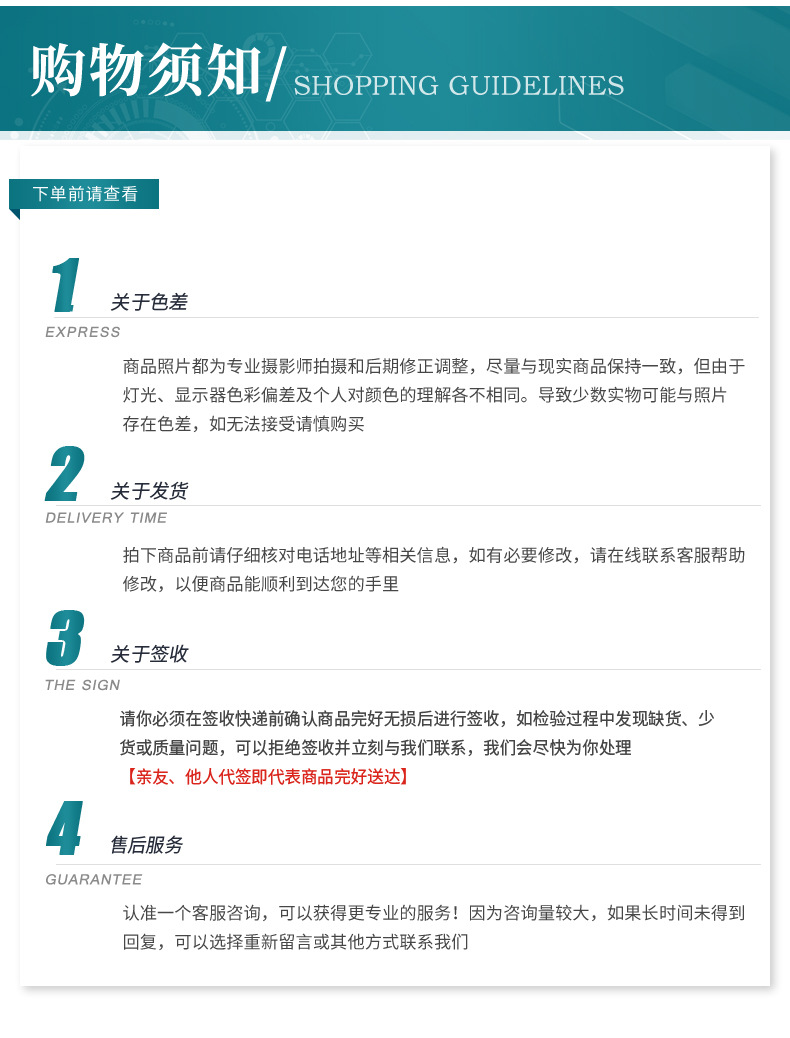 购物须知/ SHOPPING GUIDELINES

下单前请查看

1 关于色差
EXPRESS
商品照片都为专业摄影师拍摄和后期修正调整，尽量与现实商品保持一致，但由于灯光、显示器色彩偏差及个人对颜色的理解各不相同。导致少数实物可能与照片存在色差，如无法接受请慎购买

2 关于发货
DELIVERY TIME
拍下商品前请仔细核对电话地址等相关信息，如有必要修改，请在线联系客服帮助修改，以便商品能顺利到达您的手里

3 关于签收
THE SIGN
请你必须在签收快递前确认商品完好无损后进行签收，如检验过程中发现缺货、少货或质量问题，可以拒绝签收并立刻与我们联系，我们会尽快为你处理
【亲友、他人代签即代表商品完好送达】

4 售后服务
GUARANTEE
认准一个客服咨询，可以获得更专业的服务！因为咨询量较大，如果长时间未得到回复，可以选择重新留言或其他方式联系我们